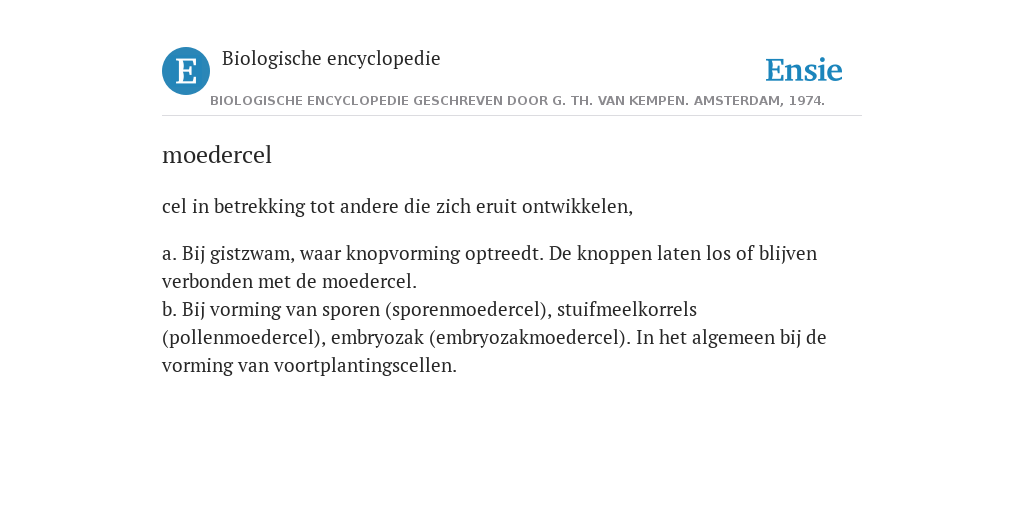 E

Biologische encyclopedie

Ensie

BIOLOGISCHE ENCYCLOPEDIE GESCHREVEN DOOR G. TH. VAN KEMPEN. AMSTERDAM, 1974.

moedercel

cel in betrekking tot andere die zich eruit ontwikkelen,

a. Bij gistzwam, waar knopvorming optreedt. De knoppen laten los of blijven verbonden met de moedercel.
b. Bij vorming van sporen (sporenmoedercel), stuifmeelkorrels (pollenmoedercel), embryozak (embryozakmoedercel). In het algemeen bij de vorming van voortplantingscellen.